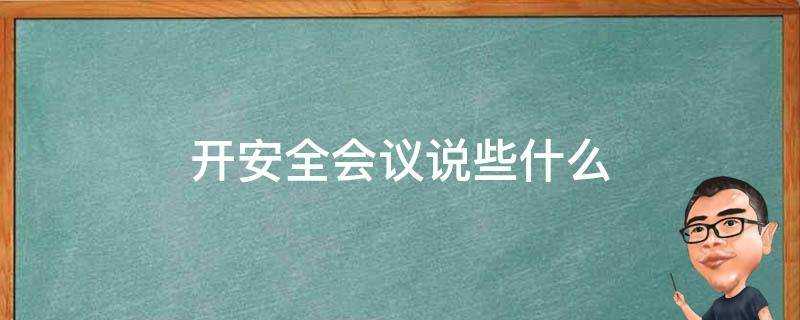 开安全会议说些什么